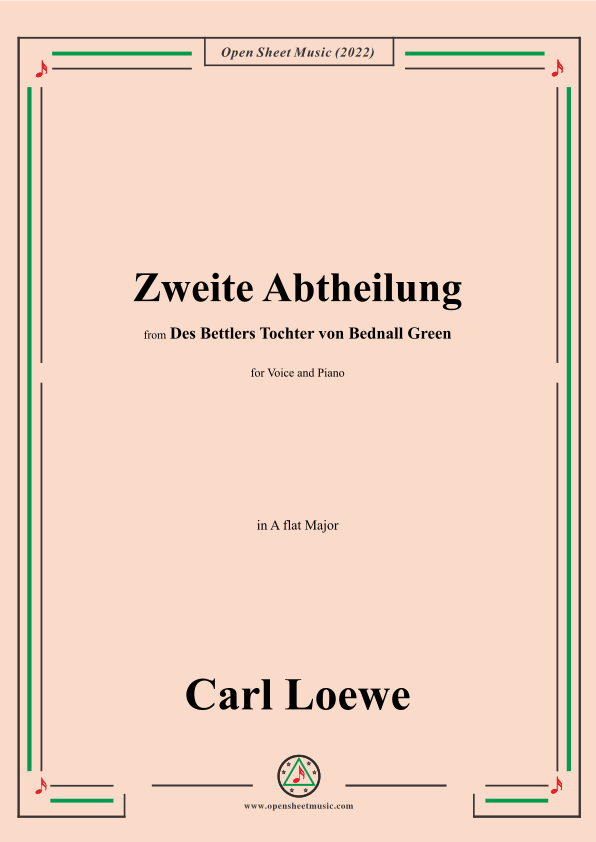 Open Sheet Music (2022)

Zweite Abtheilung

from Des Bettlers Tochter von Bednall Green

for Voice and Piano

in A flat Major

Carl Loewe

www.opensheetmusic.com